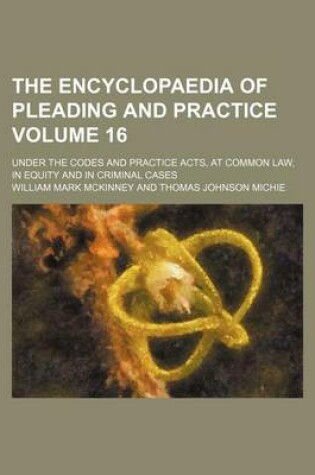 THE ENCYCLOPAEDIA OF PLEADING AND PRACTICE VOLUME 16

UNDER THE CODES AND PRACTICE ACTS, AT COMMON LAW, IN EQUITY AND IN CRIMINAL CASES

WILLIAM MARK MCKINNEY AND THOMAS JOHNSON MICHIE